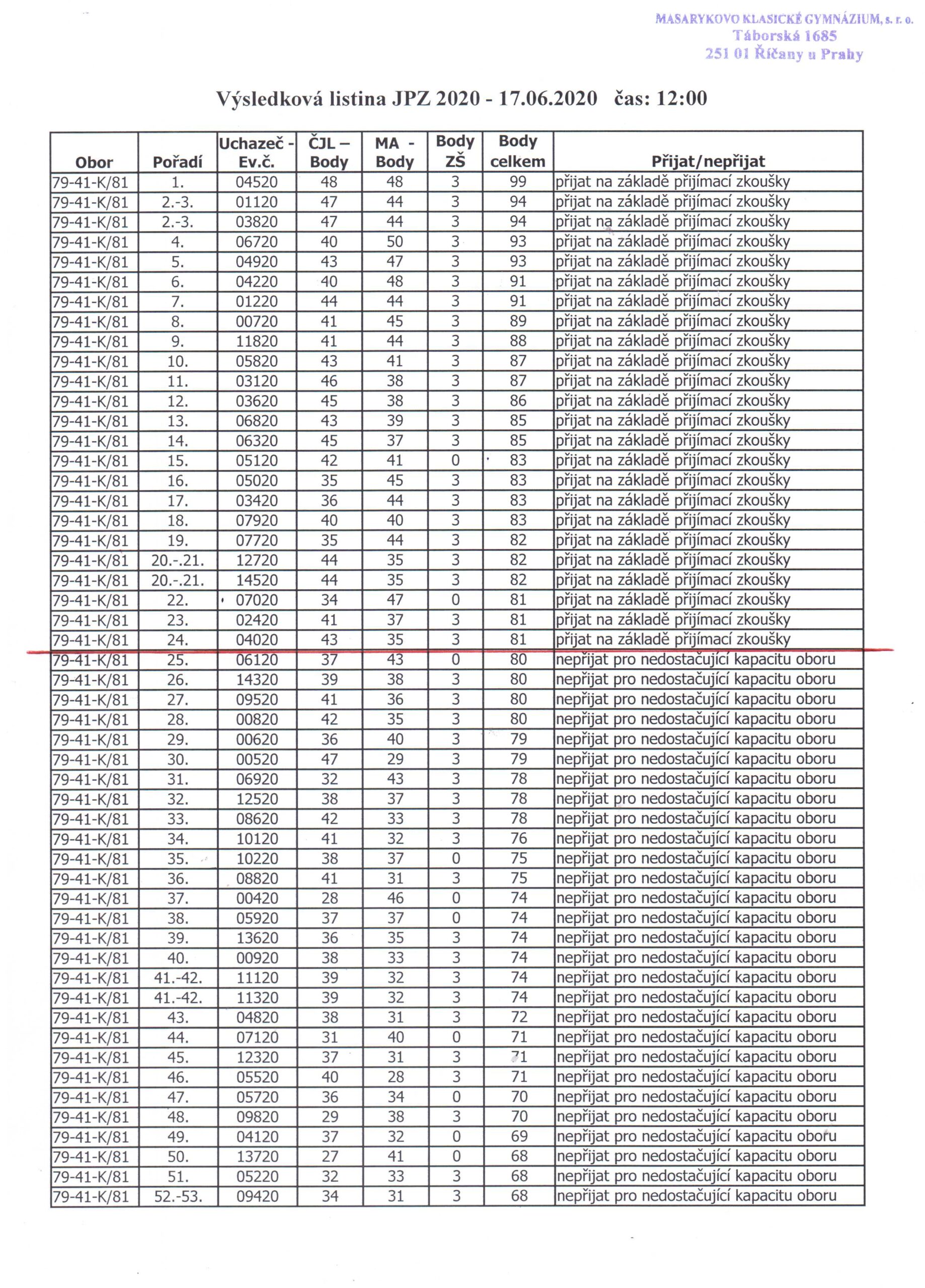 MASARYKOVO KLASICKÉ GYMNÁZIUM, s. r. o.
Táborská 1685
251 01 Říčany u Prahy

Výsledková listina JPZ 2020 - 17.06.2020 čas: 12:00

| Obor | Pořadí | Uchazeč - Ev.č. | ČJL – Body | MA - Body | Body ZŠ | Body celkem | Přijat/nepřijat |
|---|---|---|---|---|---|---|---|
| 79-41-K/81 | 1. | 04520 | 48 | 48 | 3 | 99 | přijat na základě přijímací zkoušky |
| 79-41-K/81 | 2.-3. | 01120 | 47 | 44 | 3 | 94 | přijat na základě přijímací zkoušky |
| 79-41-K/81 | 2.-3. | 03820 | 47 | 44 | 3 | 94 | přijat na základě přijímací zkoušky |
| 79-41-K/81 | 4. | 06720 | 40 | 50 | 3 | 93 | přijat na základě přijímací zkoušky |
| 79-41-K/81 | 5. | 04920 | 43 | 47 | 3 | 93 | přijat na základě přijímací zkoušky |
| 79-41-K/81 | 6. | 04220 | 40 | 48 | 3 | 91 | přijat na základě přijímací zkoušky |
| 79-41-K/81 | 7. | 01220 | 44 | 44 | 3 | 91 | přijat na základě přijímací zkoušky |
| 79-41-K/81 | 8. | 00720 | 41 | 45 | 3 | 89 | přijat na základě přijímací zkoušky |
| 79-41-K/81 | 9. | 11820 | 41 | 44 | 3 | 88 | přijat na základě přijímací zkoušky |
| 79-41-K/81 | 10. | 05820 | 43 | 41 | 3 | 87 | přijat na základě přijímací zkoušky |
| 79-41-K/81 | 11. | 03120 | 46 | 38 | 3 | 87 | přijat na základě přijímací zkoušky |
| 79-41-K/81 | 12. | 03620 | 45 | 38 | 3 | 86 | přijat na základě přijímací zkoušky |
| 79-41-K/81 | 13. | 06820 | 43 | 39 | 3 | 85 | přijat na základě přijímací zkoušky |
| 79-41-K/81 | 14. | 06320 | 45 | 37 | 3 | 85 | přijat na základě přijímací zkoušky |
| 79-41-K/81 | 15. | 05120 | 42 | 41 | 0 | 83 | přijat na základě přijímací zkoušky |
| 79-41-K/81 | 16. | 05020 | 35 | 45 | 3 | 83 | přijat na základě přijímací zkoušky |
| 79-41-K/81 | 17. | 03420 | 36 | 44 | 3 | 83 | přijat na základě přijímací zkoušky |
| 79-41-K/81 | 18. | 07920 | 40 | 40 | 3 | 83 | přijat na základě přijímací zkoušky |
| 79-41-K/81 | 19. | 07720 | 35 | 44 | 3 | 82 | přijat na základě přijímací zkoušky |
| 79-41-K/81 | 20.-.21. | 12720 | 44 | 35 | 3 | 82 | přijat na základě přijímací zkoušky |
| 79-41-K/81 | 20.-.21. | 14520 | 44 | 35 | 3 | 82 | přijat na základě přijímací zkoušky |
| 79-41-K/81 | 22. | 07020 | 34 | 47 | 0 | 81 | přijat na základě přijímací zkoušky |
| 79-41-K/81 | 23. | 02420 | 41 | 37 | 3 | 81 | přijat na základě přijímací zkoušky |
| 79-41-K/81 | 24. | 04020 | 43 | 35 | 3 | 81 | přijat na základě přijímací zkoušky |
| 79-41-K/81 | 25. | 06120 | 37 | 43 | 0 | 80 | nepřijat pro nedostačující kapacitu oboru |
| 79-41-K/81 | 26. | 14320 | 39 | 38 | 3 | 80 | nepřijat pro nedostačující kapacitu oboru |
| 79-41-K/81 | 27. | 09520 | 41 | 36 | 3 | 80 | nepřijat pro nedostačující kapacitu oboru |
| 79-41-K/81 | 28. | 00820 | 42 | 35 | 3 | 80 | nepřijat pro nedostačující kapacitu oboru |
| 79-41-K/81 | 29. | 00620 | 36 | 40 | 3 | 79 | nepřijat pro nedostačující kapacitu oboru |
| 79-41-K/81 | 30. | 00520 | 47 | 29 | 3 | 79 | nepřijat pro nedostačující kapacitu oboru |
| 79-41-K/81 | 31. | 06920 | 32 | 43 | 3 | 78 | nepřijat pro nedostačující kapacitu oboru |
| 79-41-K/81 | 32. | 12520 | 38 | 37 | 3 | 78 | nepřijat pro nedostačující kapacitu oboru |
| 79-41-K/81 | 33. | 08620 | 42 | 33 | 3 | 78 | nepřijat pro nedostačující kapacitu oboru |
| 79-41-K/81 | 34. | 10120 | 41 | 32 | 3 | 76 | nepřijat pro nedostačující kapacitu oboru |
| 79-41-K/81 | 35. | 10220 | 38 | 37 | 0 | 75 | nepřijat pro nedostačující kapacitu oboru |
| 79-41-K/81 | 36. | 08820 | 41 | 31 | 3 | 75 | nepřijat pro nedostačující kapacitu oboru |
| 79-41-K/81 | 37. | 00420 | 28 | 46 | 0 | 74 | nepřijat pro nedostačující kapacitu oboru |
| 79-41-K/81 | 38. | 05920 | 37 | 37 | 0 | 74 | nepřijat pro nedostačující kapacitu oboru |
| 79-41-K/81 | 39. | 13620 | 36 | 35 | 3 | 74 | nepřijat pro nedostačující kapacitu oboru |
| 79-41-K/81 | 40. | 00920 | 38 | 33 | 3 | 74 | nepřijat pro nedostačující kapacitu oboru |
| 79-41-K/81 | 41.-42. | 11120 | 39 | 32 | 3 | 74 | nepřijat pro nedostačující kapacitu oboru |
| 79-41-K/81 | 41.-42. | 11320 | 39 | 32 | 3 | 74 | nepřijat pro nedostačující kapacitu oboru |
| 79-41-K/81 | 43. | 04820 | 38 | 31 | 3 | 72 | nepřijat pro nedostačující kapacitu oboru |
| 79-41-K/81 | 44. | 07120 | 31 | 40 | 0 | 71 | nepřijat pro nedostačující kapacitu oboru |
| 79-41-K/81 | 45. | 12320 | 37 | 31 | 3 | 71 | nepřijat pro nedostačující kapacitu oboru |
| 79-41-K/81 | 46. | 05520 | 40 | 28 | 3 | 71 | nepřijat pro nedostačující kapacitu oboru |
| 79-41-K/81 | 47. | 05720 | 36 | 34 | 0 | 70 | nepřijat pro nedostačující kapacitu oboru |
| 79-41-K/81 | 48. | 09820 | 29 | 38 | 3 | 70 | nepřijat pro nedostačující kapacitu oboru |
| 79-41-K/81 | 49. | 04120 | 37 | 32 | 0 | 69 | nepřijat pro nedostačující kapacitu oboru |
| 79-41-K/81 | 50. | 13720 | 27 | 41 | 0 | 68 | nepřijat pro nedostačující kapacitu oboru |
| 79-41-K/81 | 51. | 05220 | 32 | 33 | 3 | 68 | nepřijat pro nedostačující kapacitu oboru |
| 79-41-K/81 | 52.-53. | 09420 | 34 | 31 | 3 | 68 | nepřijat pro nedostačující kapacitu oboru |